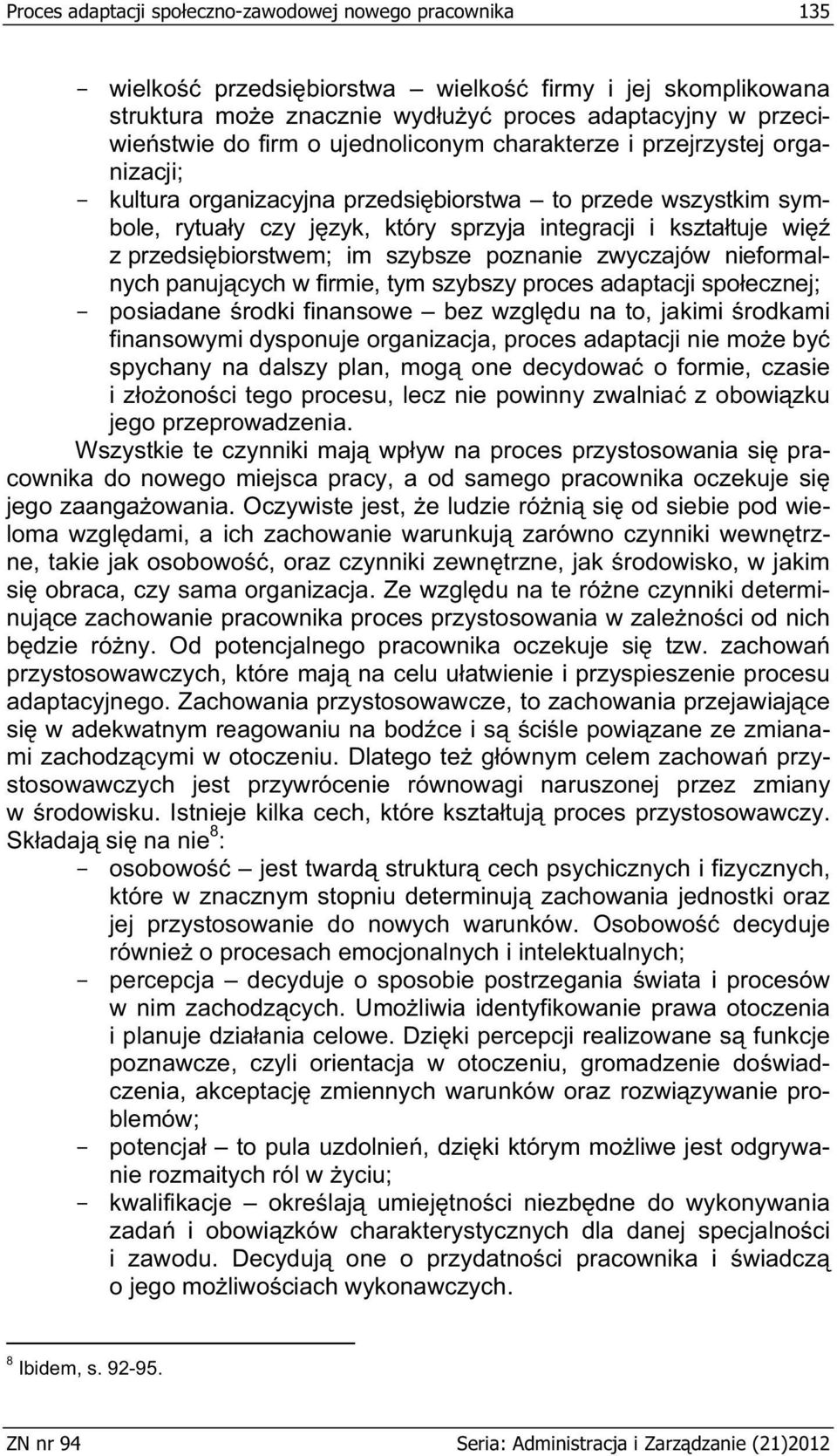 Proces adaptacji społeczno-zawodowej nowego pracownika 135

- wielkość przedsiębiorstwa – wielkość firmy i jej skomplikowana struktura może znacznie wydłużyć proces adaptacyjny w przeciwieństwie do firm o ujednoliconym charakterze i przejrzystej organizacji;
- kultura organizacyjna przedsiębiorstwa – to przede wszystkim symbole, rytuały czy język, który sprzyja integracji i kształtuje więź z przedsiębiorstwem; im szybsze poznanie zwyczajów nieformalnych panujących w firmie, tym szybszy proces adaptacji społecznej;
- posiadane środki finansowe – bez względu na to, jakimi środkami finansowymi dysponuje organizacja, proces adaptacji nie może być spychany na dalszy plan, mogą one decydować o formie, czasie i złożoności tego procesu, lecz nie powinny zwalniać z obowiązku jego przeprowadzenia.

Wszystkie te czynniki mają wpływ na proces przystosowania się pracownika do nowego miejsca pracy, a od samego pracownika oczekuje się jego zaangażowania. Oczywiste jest, że ludzie różnią się od siebie pod wieloma względami, a ich zachowanie warunkują zarówno czynniki wewnętrzne, takie jak osobowość, oraz czynniki zewnętrzne, jak środowisko, w jakim się obraca, czy sama organizacja. Ze względu na te różne czynniki determinujące zachowanie pracownika proces przystosowania w zależności od nich będzie różny. Od potencjalnego pracownika oczekuje się tzw. zachowań przystosowawczych, które mają na celu ułatwienie i przyspieszenie procesu adaptacyjnego. Zachowania przystosowawcze, to zachowania przejawiające się w adekwatnym reagowaniu na bodźce i są ściśle powiązane ze zmianami zachodzącymi w otoczeniu. Dlatego też głównym celem zachowań przystosowawczych jest przywrócenie równowagi naruszonej przez zmiany w środowisku. Istnieje kilka cech, które kształtują proces przystosowawczy. Składają się na nie$^8$:
- osobowość – jest twardą strukturą cech psychicznych i fizycznych, które w znacznym stopniu determinują zachowania jednostki oraz jej przystosowanie do nowych warunków. Osobowość decyduje również o procesach emocjonalnych i intelektualnych;
- percepcja – decyduje o sposobie postrzegania świata i procesów w nim zachodzących. Umożliwia identyfikowanie prawa otoczenia i planuje działania celowe. Dzięki percepcji realizowane są funkcje poznawcze, czyli orientacja w otoczeniu, gromadzenie doświadczenia, akceptację zmiennych warunków oraz rozwiązywanie problemów;
- potencjał – to pula uzdolnień, dzięki którym możliwe jest odgrywanie rozmaitych ról w życiu;
- kwalifikacje – określają umiejętności niezbędne do wykonywania zadań i obowiązków charakterystycznych dla danej specjalności i zawodu. Decydują one o przydatności pracownika i świadczą o jego możliwościach wykonawczych.

$^8$ Ibidem, s. 92-95.

ZN nr 94 Seria: Administracja i Zarządzanie (21)2012